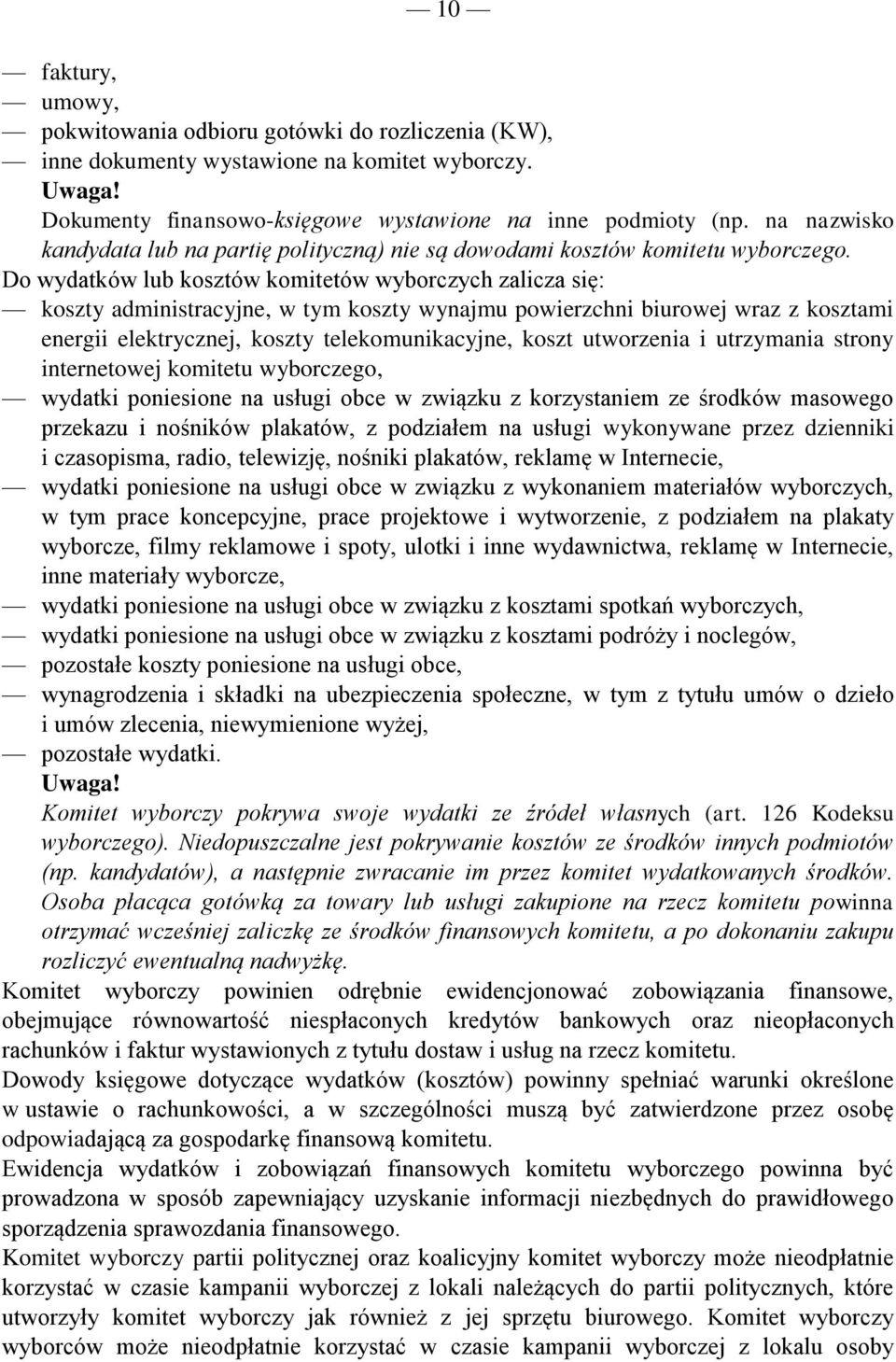 — 10 —

— faktury,
— umowy,
— pokwitowania odbioru gotówki do rozliczenia (KW),
— inne dokumenty wystawione na komitet wyborczy.
Uwaga!
Dokumenty finansowo-księgowe wystawione na inne podmioty (np. na nazwisko kandydata lub na partię polityczną) nie są dowodami kosztów komitetu wyborczego.

Do wydatków lub kosztów komitetów wyborczych zalicza się:
— koszty administracyjne, w tym koszty wynajmu powierzchni biurowej wraz z kosztami energii elektrycznej, koszty telekomunikacyjne, koszt utworzenia i utrzymania strony internetowej komitetu wyborczego,
— wydatki poniesione na usługi obce w związku z korzystaniem ze środków masowego przekazu i nośników plakatów, z podziałem na usługi wykonywane przez dzienniki i czasopisma, radio, telewizję, nośniki plakatów, reklamę w Internecie,
— wydatki poniesione na usługi obce w związku z wykonaniem materiałów wyborczych, w tym prace koncepcyjne, prace projektowe i wytworzenie, z podziałem na plakaty wyborcze, filmy reklamowe i spoty, ulotki i inne wydawnictwa, reklamę w Internecie, inne materiały wyborcze,
— wydatki poniesione na usługi obce w związku z kosztami spotkań wyborczych,
— wydatki poniesione na usługi obce w związku z kosztami podróży i noclegów,
— pozostałe koszty poniesione na usługi obce,
— wynagrodzenia i składki na ubezpieczenia społeczne, w tym z tytułu umów o dzieło i umów zlecenia, niewymienione wyżej,
— pozostałe wydatki.
Uwaga!
Komitet wyborczy pokrywa swoje wydatki ze źródeł własnych (art. 126 Kodeksu wyborczego). Niedopuszczalne jest pokrywanie kosztów ze środków innych podmiotów (np. kandydatów), a następnie zwracanie im przez komitet wydatkowanych środków. Osoba płacąca gotówką za towary lub usługi zakupione na rzecz komitetu powinna otrzymać wcześniej zaliczkę ze środków finansowych komitetu, a po dokonaniu zakupu rozliczyć ewentualną nadwyżkę.

Komitet wyborczy powinien odrębnie ewidencjonować zobowiązania finansowe, obejmujące równowartość niespłaconych kredytów bankowych oraz nieopłaconych rachunków i faktur wystawionych z tytułu dostaw i usług na rzecz komitetu.

Dowody księgowe dotyczące wydatków (kosztów) powinny spełniać warunki określone w ustawie o rachunkowości, a w szczególności muszą być zatwierdzone przez osobę odpowiadającą za gospodarkę finansową komitetu.

Ewidencja wydatków i zobowiązań finansowych komitetu wyborczego powinna być prowadzona w sposób zapewniający uzyskanie informacji niezbędnych do prawidłowego sporządzenia sprawozdania finansowego.

Komitet wyborczy partii politycznej oraz koalicyjny komitet wyborczy może nieodpłatnie korzystać w czasie kampanii wyborczej z lokali należących do partii politycznych, które utworzyły komitet wyborczy jak również z jej sprzętu biurowego. Komitet wyborczy wyborców może nieodpłatnie korzystać w czasie kampanii wyborczej z lokalu osoby